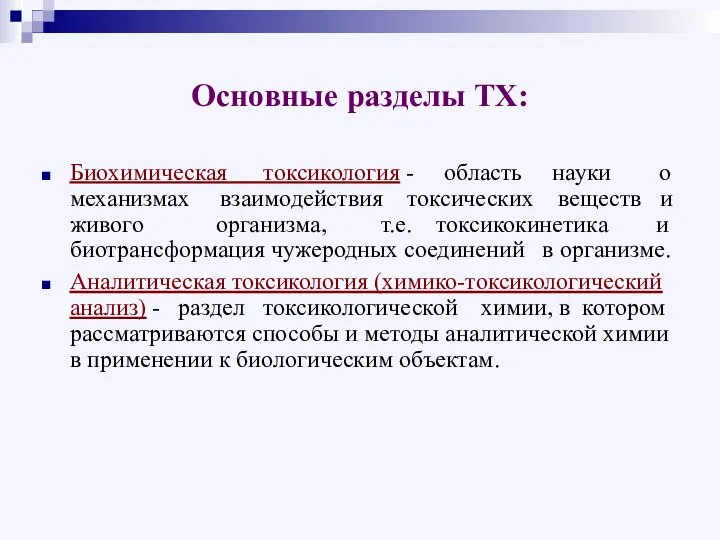 Основные разделы ТХ:

Биохимическая токсикология - область науки о механизмах взаимодействия токсических веществ и живого организма, т.е. токсикокинетика и биотрансформация чужеродных соединений в организме.

Аналитическая токсикология (химико-токсикологический анализ) - раздел токсикологической химии, в котором рассматриваются способы и методы аналитической химии в применении к биологическим объектам.